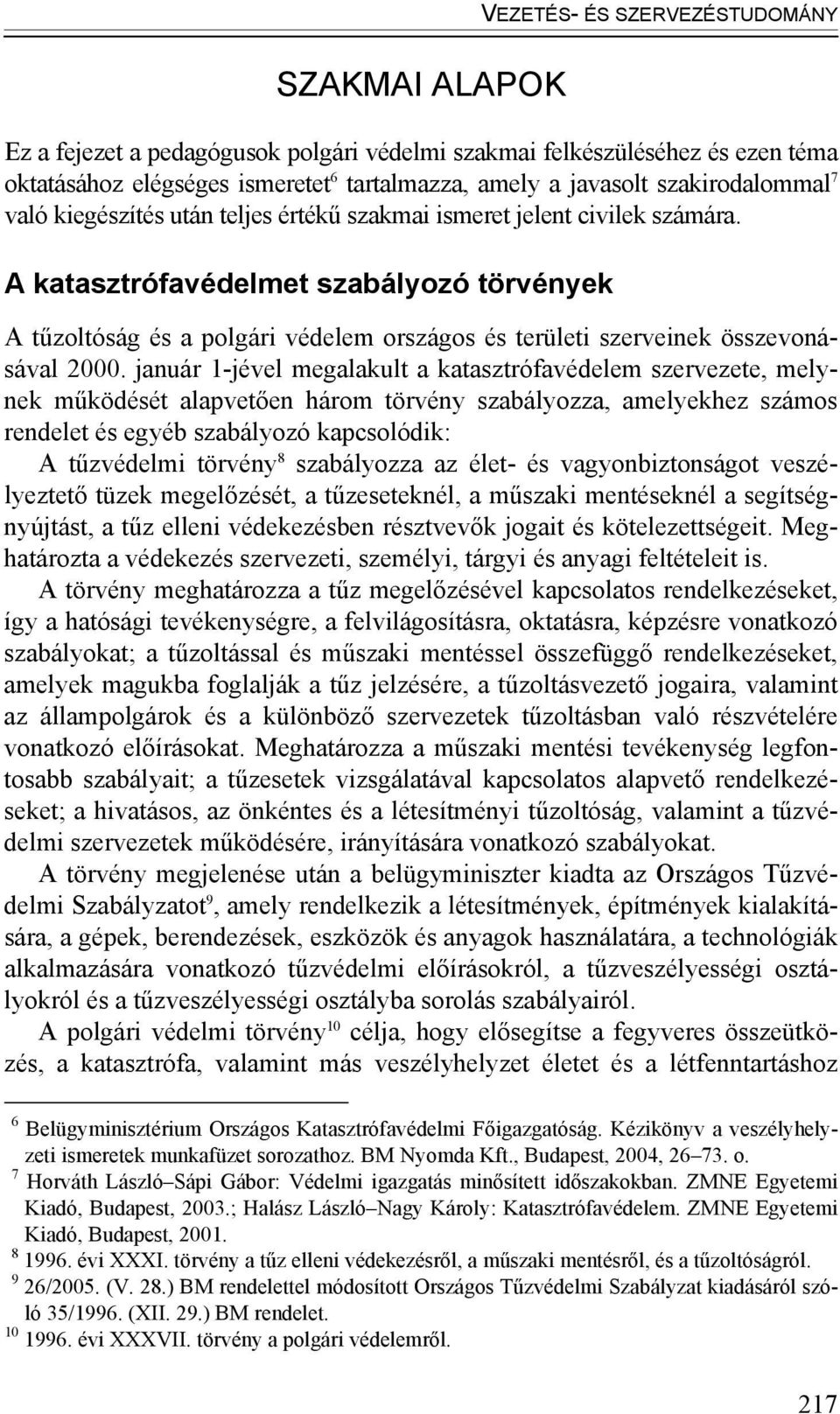 VEZETÉS- ÉS SZERVEZÉSTUDOMÁNY

SZAKMAI ALAPOK

Ez a fejezet a pedagógusok polgári védelmi szakmai felkészüléséhez és ezen téma oktatásához elégséges ismeretet$^6$ tartalmazza, amely a javasolt szakirodalommal$^7$ való kiegészítés után teljes értékű szakmai ismeret jelent civilek számára.

A katasztrófavédelmet szabályozó törvények

A tűzoltóság és a polgári védelem országos és területi szerveinek összevonásával 2000. január 1-jével megalakult a katasztrófavédelem szervezete, melynek működését alapvetően három törvény szabályozza, amelyekhez számos rendelet és egyéb szabályozó kapcsolódik:

A tűzvédelmi törvény$^8$ szabályozza az élet- és vagyonbiztonságot veszélyeztető tüzek megelőzését, a tűzeseteknél, a műszaki mentéseknél a segítségnyújtást, a tűz elleni védekezésben résztvevők jogait és kötelezettségeit. Meghatározta a védekezés szervezeti, személyi, tárgyi és anyagi feltételeit is.

A törvény meghatározza a tűz megelőzésével kapcsolatos rendelkezéseket, így a hatósági tevékenységre, a felvilágosításra, oktatásra, képzésre vonatkozó szabályokat; a tűzoltással és műszaki mentéssel összefüggő rendelkezéseket, amelyek magukba foglalják a tűz jelzésére, a tűzoltásvezető jogaira, valamint az állampolgárok és a különböző szervezetek tűzoltásban való részvételére vonatkozó előírásokat. Meghatározza a műszaki mentési tevékenység legfontosabb szabályait; a tűzesetek vizsgálatával kapcsolatos alapvető rendelkezéseket; a hivatásos, az önkéntes és a létesítményi tűzoltóság, valamint a tűzvédelmi szervezetek működésére, irányítására vonatkozó szabályokat.

A törvény megjelenése után a belügyminiszter kiadta az Országos Tűzvédelmi Szabályzatot$^9$, amely rendelkezik a létesítmények, építmények kialakítására, a gépek, berendezések, eszközök és anyagok használatára, a technológiák alkalmazására vonatkozó tűzvédelmi előírásokról, a tűzveszélyességi osztályokról és a tűzveszélyességi osztályba sorolás szabályairól.

A polgári védelmi törvény$^{10}$ célja, hogy elősegítse a fegyveres összeütközés, a katasztrófa, valamint más veszélyhelyzet életet és a létfenntartáshoz

$^6$ Belügyminisztérium Országos Katasztrófavédelmi Főigazgatóság. Kézikönyv a veszélyhelyzeti ismeretek munkafüzet sorozathoz. BM Nyomda Kft., Budapest, 2004, 26–73. o.
$^7$ Horváth László–Sápi Gábor: Védelmi igazgatás minősített időszakokban. ZMNE Egyetemi Kiadó, Budapest, 2003.; Halász László–Nagy Károly: Katasztrófavédelem. ZMNE Egyetemi Kiadó, Budapest, 2001.
$^8$ 1996. évi XXXI. törvény a tűz elleni védekezésről, a műszaki mentésről, és a tűzoltóságról.
$^9$ 26/2005. (V. 28.) BM rendelettel módosított Országos Tűzvédelmi Szabályzat kiadásáról szóló 35/1996. (XII. 29.) BM rendelet.
$^{10}$ 1996. évi XXXVII. törvény a polgári védelemről.

217